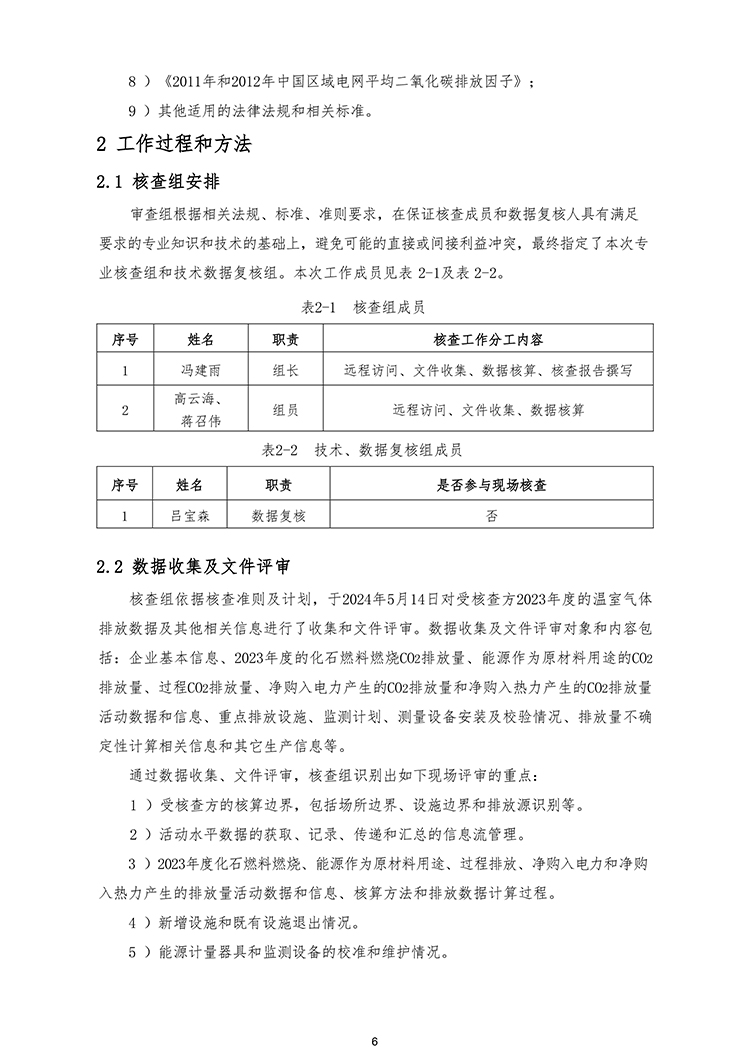 8 ）《2011年和2012年中国区域电网平均二氧化碳排放因子》；

9 ）其他适用的法律法规和相关标准。

2 工作过程和方法

2.1 核查组安排

审查组根据相关法规、标准、准则要求，在保证核查成员和数据复核人具有满足要求的专业知识和技术的基础上，避免可能的直接或间接利益冲突，最终指定了本次专业核查组和技术数据复核组。本次工作成员见表 2-1及表 2-2。

表2-1 核查组成员

| 序号 | 姓名 | 职责 | 核查工作分工内容 |
|---|---|---|---|
| 1 | 冯建雨 | 组长 | 远程访问、文件收集、数据核算、核查报告撰写 |
| 2 | 高云海、蒋召伟 | 组员 | 远程访问、文件收集、数据核算 |

表2-2 技术、数据复核组成员

| 序号 | 姓名 | 职责 | 是否参与现场核查 |
|---|---|---|---|
| 1 | 吕宝森 | 数据复核 | 否 |

2.2 数据收集及文件评审

核查组依据核查准则及计划，于2024年5月14日对受核查方2023年度的温室气体排放数据及其他相关信息进行了收集和文件评审。数据收集及文件评审对象和内容包括：企业基本信息、2023年度的化石燃料燃烧$CO_2$排放量、能源作为原材料用途的$CO_2$排放量、过程$CO_2$排放量、净购入电力产生的$CO_2$排放量和净购入热力产生的$CO_2$排放量活动数据和信息、重点排放设施、监测计划、测量设备安装及校验情况、排放量不确定性计算相关信息和其它生产信息等。

通过数据收集、文件评审，核查组识别出如下现场评审的重点：

1 ）受核查方的核算边界，包括场所边界、设施边界和排放源识别等。

2 ）活动水平数据的获取、记录、传递和汇总的信息流管理。

3 ）2023年度化石燃料燃烧、能源作为原材料用途、过程排放、净购入电力和净购入热力产生的排放量活动数据和信息、核算方法和排放数据计算过程。

4 ）新增设施和既有设施退出情况。

5 ）能源计量器具和监测设备的校准和维护情况。

6